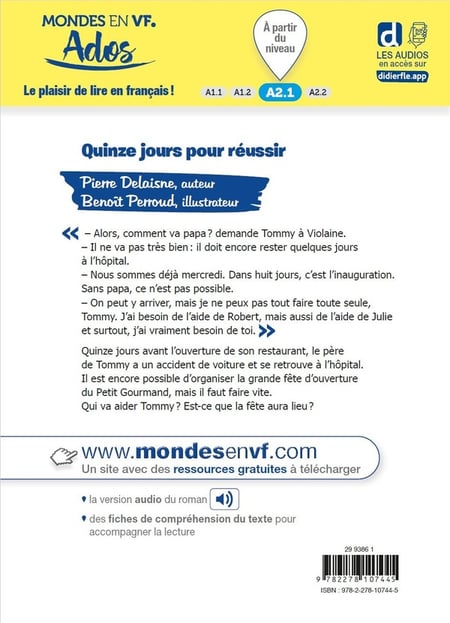 MONDES EN VF.
Ados

Le plaisir de lire en français !

À partir du niveau

A1.1 A1.2 A2.1 A2.2

d

LES AUDIOS en accès sur didierfle.app

Quinze jours pour réussir

Pierre Delaisne, auteur
Benoît Perroud, illustrateur

« – Alors, comment va papa ? demande Tommy à Violaine.
– Il ne va pas très bien : il doit encore rester quelques jours à l'hôpital.
– Nous sommes déjà mercredi. Dans huit jours, c'est l'inauguration. Sans papa, ce n'est pas possible.
– On peut y arriver, mais je ne peux pas tout faire toute seule, Tommy. J'ai besoin de l'aide de Robert, mais aussi de l'aide de Julie et surtout, j'ai vraiment besoin de toi. »

Quinze jours avant l'ouverture de son restaurant, le père de Tommy a un accident de voiture et se retrouve à l'hôpital. Il est encore possible d'organiser la grande fête d'ouverture du Petit Gourmand, mais il faut faire vite.
Qui va aider Tommy ? Est-ce que la fête aura lieu ?

www.mondesenvf.com
Un site avec des ressources gratuites à télécharger

• la version audio du roman

• des fiches de compréhension du texte pour accompagner la lecture

29 9386 1

9 782278 107445

ISBN : 978-2-278-10744-5